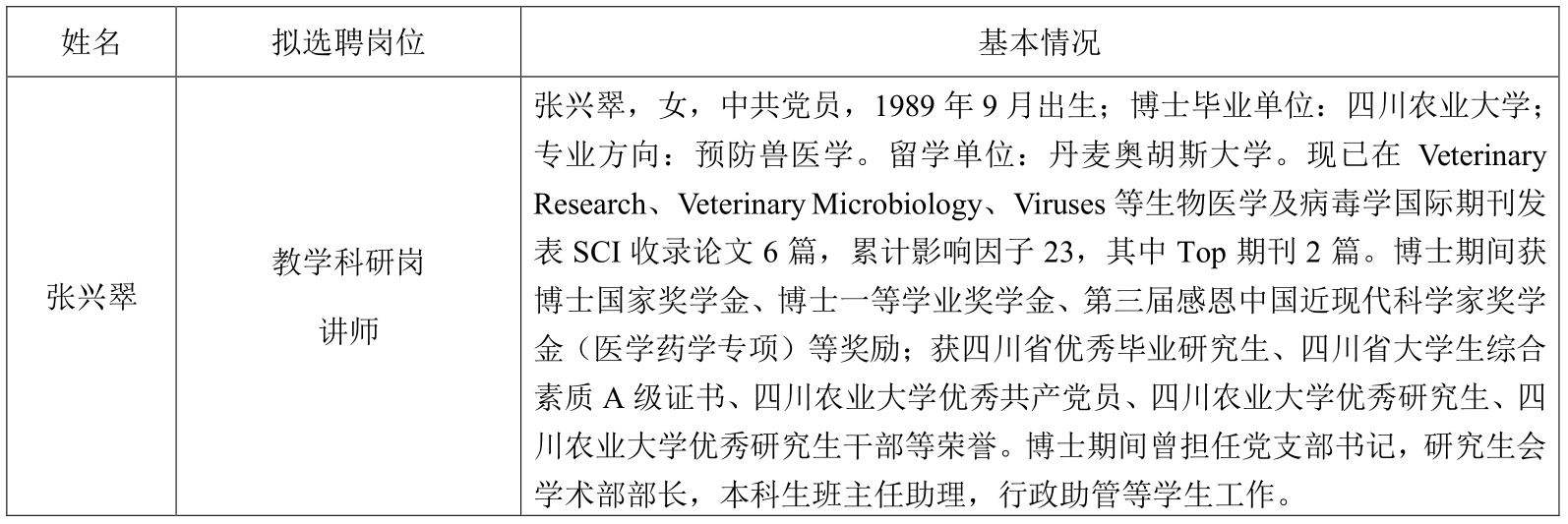 | 姓名 | 拟选聘岗位 | 基本情况 |
|---|---|---|
| 张兴翠 | 教学科研岗 讲师 | 张兴翠，女，中共党员，1989 年 9 月出生；博士毕业单位：四川农业大学；专业方向：预防兽医学。留学单位：丹麦奥胡斯大学。现已在 Veterinary Research、Veterinary Microbiology、Viruses 等生物医学及病毒学国际期刊发表 SCI 收录论文 6 篇，累计影响因子 23，其中 Top 期刊 2 篇。博士期间获博士国家奖学金、博士一等学业奖学金、第三届感恩中国近现代科学家奖学金（医学药学专项）等奖励；获四川省优秀毕业研究生、四川省大学生综合素质 A 级证书、四川农业大学优秀共产党员、四川农业大学优秀研究生、四川农业大学优秀研究生干部等荣誉。博士期间曾担任党支部书记，研究生会学术部部长，本科生班主任助理，行政助管等学生工作。 |